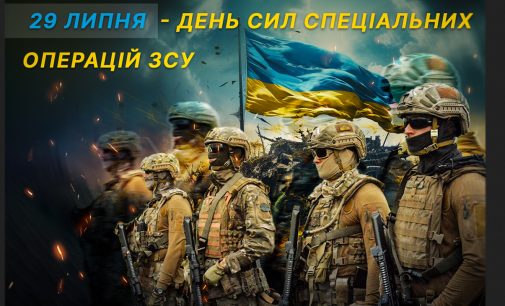 29 ЛИПНЯ - ДЕНЬ СИЛ СПЕЦІАЛЬНИХ ОПЕРАЦІЙ ЗСУ